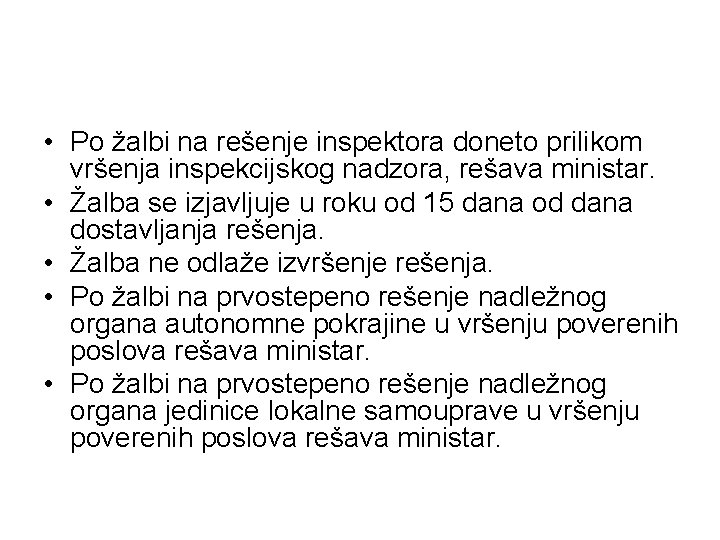 • Po žalbi na rešenje inspektora doneto prilikom vršenja inspekcijskog nadzora, rešava ministar.
• Žalba se izjavljuje u roku od 15 dana od dana dostavljanja rešenja.
• Žalba ne odlaže izvršenje rešenja.
• Po žalbi na prvostepeno rešenje nadležnog organa autonomne pokrajine u vršenju poverenih poslova rešava ministar.
• Po žalbi na prvostepeno rešenje nadležnog organa jedinice lokalne samouprave u vršenju poverenih poslova rešava ministar.